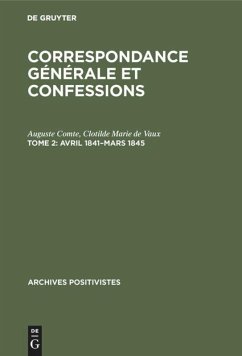 DE GRUYTER

CORRESPONDANCE GÉNÉRALE ET CONFESSIONS

Auguste Comte, Clotilde Marie de Vaux
TOME 2: AVRIL 1841–MARS 1845

ARCHIVES POSITIVISTES

DE
G